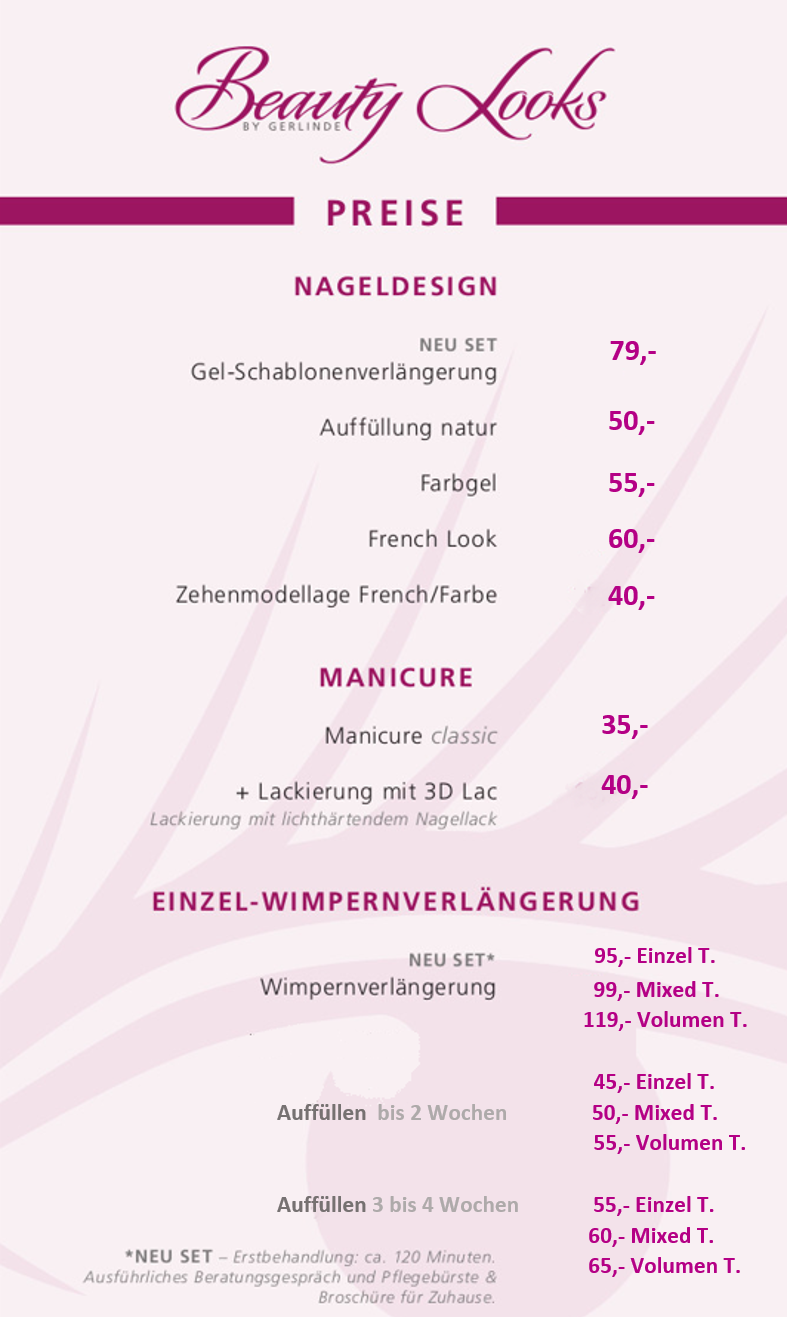 Beauty Looks
BY GERLINDE

PREISE

NAGELDESIGN

NEU SET
Gel-Schablonenverlängerung 79,-

Auffüllung natur 50,-

Farbgel 55,-

French Look 60,-

Zehenmodellage French/Farbe 40,-

MANICURE

Manicure classic 35,-

+ Lackierung mit 3D Lac 40,-
Lackierung mit lichthärtendem Nagellack

EINZEL-WIMPERNVERLÄNGERUNG

NEU SET*
Wimpernverlängerung
95,- Einzel T.
99,- Mixed T.
119,- Volumen T.

Auffüllen bis 2 Wochen
45,- Einzel T.
50,- Mixed T.
55,- Volumen T.

Auffüllen 3 bis 4 Wochen
55,- Einzel T.
60,- Mixed T.
65,- Volumen T.

*NEU SET – Erstbehandlung: ca. 120 Minuten. Ausführliches Beratungsgespräch und Pflegebürste & Broschüre für Zuhause.